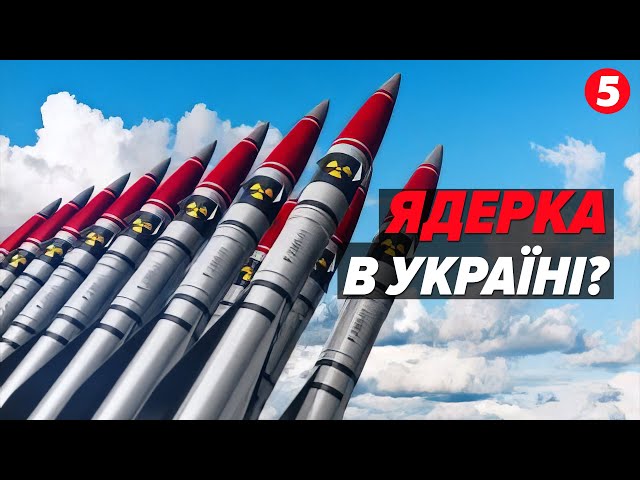 5

ЯДЕРКА
В УКРАЇНІ?